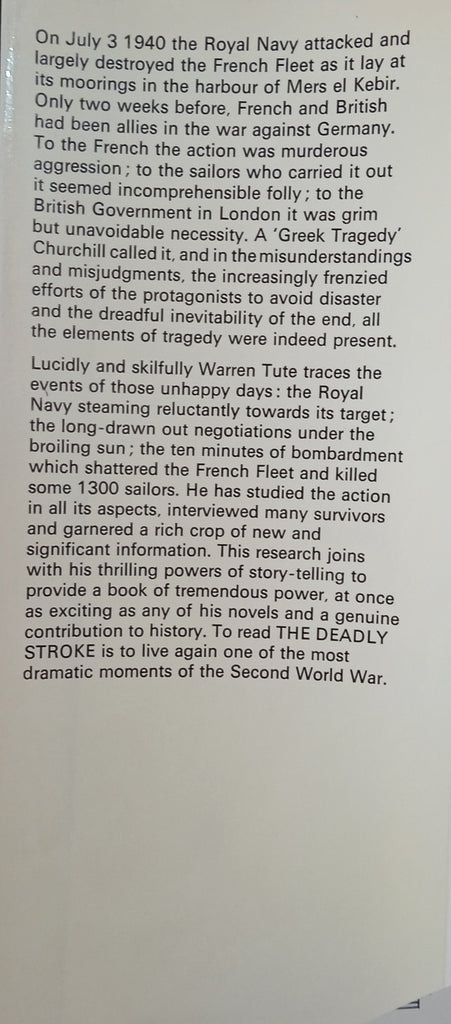 On July 3 1940 the Royal Navy attacked and largely destroyed the French Fleet as it lay at its moorings in the harbour of Mers el Kebir. Only two weeks before, French and British had been allies in the war against Germany. To the French the action was murderous aggression; to the sailors who carried it out it seemed incomprehensible folly; to the British Government in London it was grim but unavoidable necessity. A 'Greek Tragedy' Churchill called it, and in the misunderstandings and misjudgments, the increasingly frenzied efforts of the protagonists to avoid disaster and the dreadful inevitability of the end, all the elements of tragedy were indeed present.

Lucidly and skilfully Warren Tute traces the events of those unhappy days: the Royal Navy steaming reluctantly towards its target; the long-drawn out negotiations under the broiling sun; the ten minutes of bombardment which shattered the French Fleet and killed some 1300 sailors. He has studied the action in all its aspects, interviewed many survivors and garnered a rich crop of new and significant information. This research joins with his thrilling powers of story-telling to provide a book of tremendous power, at once as exciting as any of his novels and a genuine contribution to history. To read THE DEADLY STROKE is to live again one of the most dramatic moments of the Second World War.